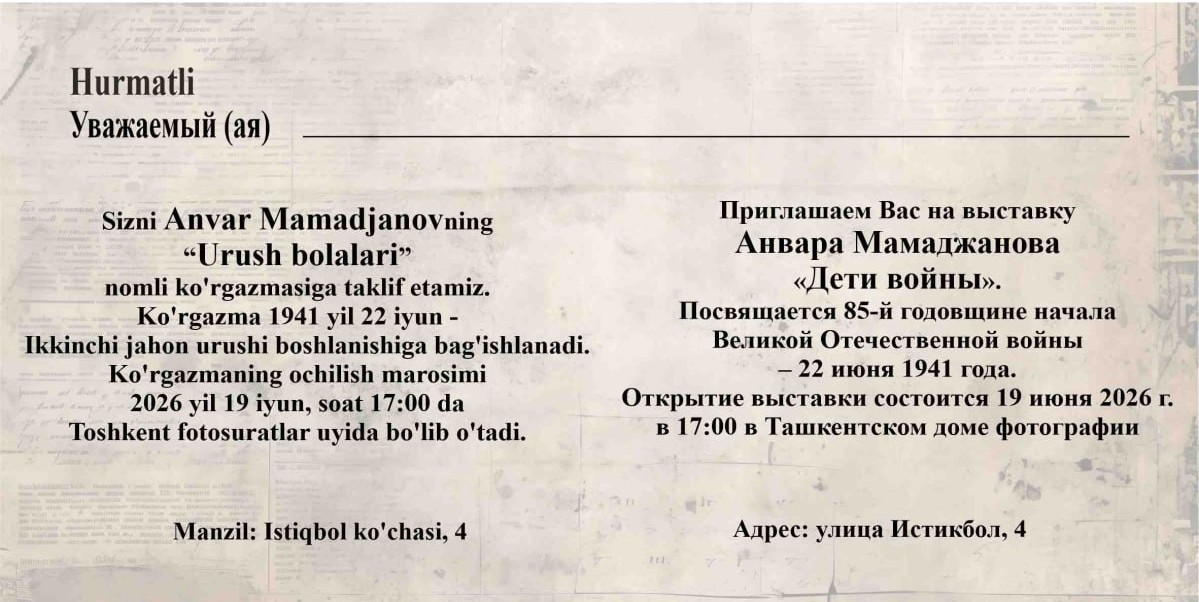 Hurmatli
Уважаемый (ая)

Sizni Anvar Mamadjanovning
“Urush bolalari”
nomli ko'rgazmasiga taklif etamiz.
Ko'rgazma 1941 yil 22 iyun -
Ikkinchi jahon urushi boshlanishiga bag'ishlanadi.
Ko'rgazmaning ochilish marosimi
2026 yil 19 iyun, soat 17:00 da
Toshkent fotosuratlar uyida bo'lib o'tadi.

Manzil: Istiqbol ko'chasi, 4

Приглашаем Вас на выставку
Анвара Мамаджанова
«Дети войны».
Посвящается 85-й годовщине начала
Великой Отечественной войны
– 22 июня 1941 года.
Открытие выставки состоится 19 июня 2026 г.
в 17:00 в Ташкентском доме фотографии

Адрес: улица Истикбол, 4